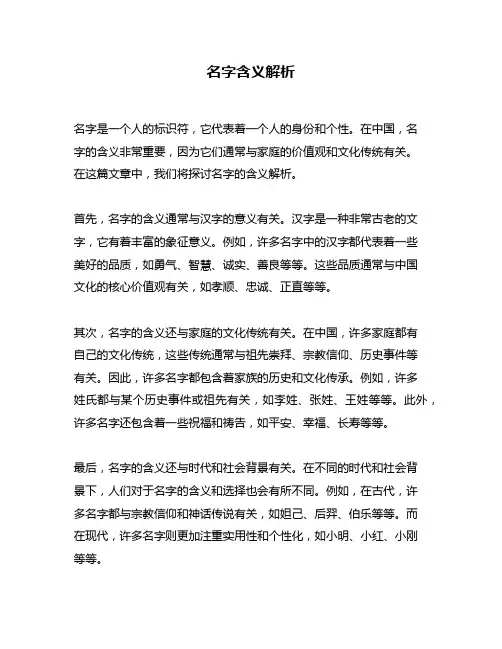 名字含义解析

名字是一个人的标识符，它代表着一个人的身份和个性。在中国，名字的含义非常重要，因为它们通常与家庭的价值观和文化传统有关。在这篇文章中，我们将探讨名字的含义解析。

首先，名字的含义通常与汉字的意义有关。汉字是一种非常古老的文字，它有着丰富的象征意义。例如，许多名字中的汉字都代表着一些美好的品质，如勇气、智慧、诚实、善良等等。这些品质通常与中国文化的核心价值观有关，如孝顺、忠诚、正直等等。

其次，名字的含义还与家庭的文化传统有关。在中国，许多家庭都有自己的文化传统，这些传统通常与祖先崇拜、宗教信仰、历史事件等有关。因此，许多名字都包含着家族的历史和文化传承。例如，许多姓氏都与某个历史事件或祖先有关，如李姓、张姓、王姓等等。此外，许多名字还包含着一些祝福和祷告，如平安、幸福、长寿等等。

最后，名字的含义还与时代和社会背景有关。在不同的时代和社会背景下，人们对于名字的含义和选择也会有所不同。例如，在古代，许多名字都与宗教信仰和神话传说有关，如妲己、后羿、伯乐等等。而在现代，许多名字则更加注重实用性和个性化，如小明、小红、小刚等等。